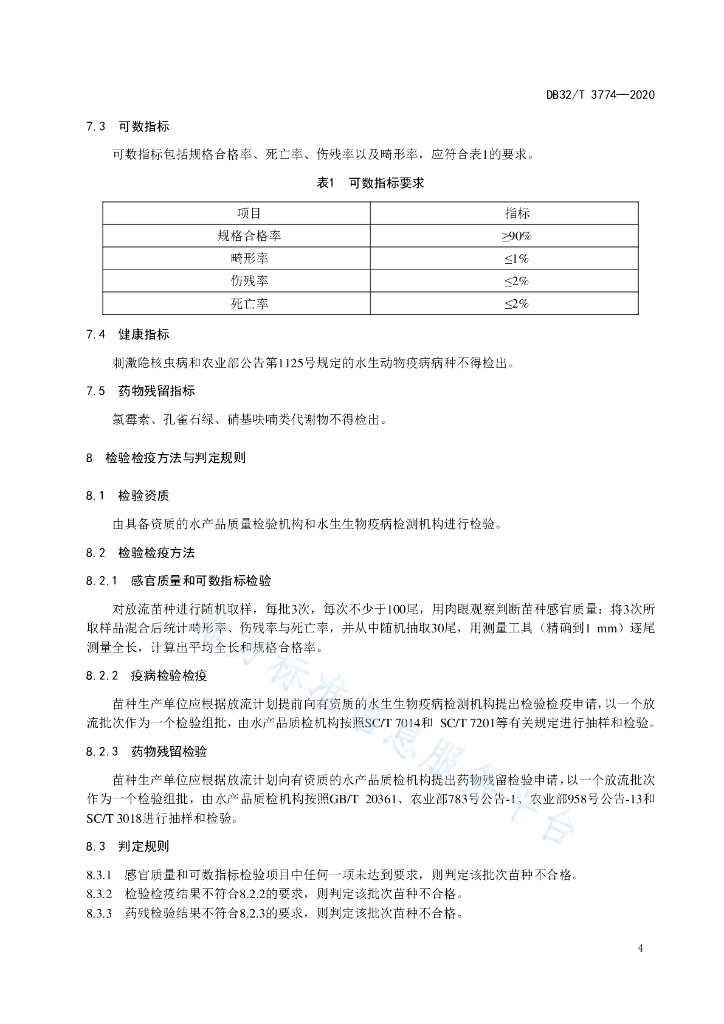 DB32/T 3774—2020

7.3 可数指标

可数指标包括规格合格率、死亡率、伤残率以及畸形率，应符合表1的要求。

表1 可数指标要求

| 项目 | 指标 |
|---|---|
| 规格合格率 | ≥90% |
| 畸形率 | ≤1% |
| 伤残率 | ≤2% |
| 死亡率 | ≤2% |

7.4 健康指标

刺激隐核虫病和农业部公告第1125号规定的水生动物疫病病种不得检出。

7.5 药物残留指标

氯霉素、孔雀石绿、硝基呋喃类代谢物不得检出。

8 检验检疫方法与判定规则

8.1 检验资质

由具备资质的水产品质量检验机构和水生生物疫病检测机构进行检验。

8.2 检验检疫方法

8.2.1 感官质量和可数指标检验

对放流苗种进行随机取样，每批3次，每次不少于100尾，用肉眼观察判断苗种感官质量；将3次所取样品混合后统计畸形率、伤残率与死亡率，并从中随机抽取30尾，用测量工具（精确到1 mm）逐尾测量全长，计算出平均全长和规格合格率。

8.2.2 疫病检验检疫

苗种生产单位应根据放流计划提前向有资质的水生生物疫病检测机构提出检验检疫申请，以一个放流批次作为一个检验组批，由水产品质检机构按照SC/T 7014和 SC/T 7201等有关规定进行抽样和检验。

8.2.3 药物残留检验

苗种生产单位应根据放流计划向有资质的水产品质检机构提出药物残留检验申请，以一个放流批次作为一个检验组批，由水产品质检机构按照GB/T 20361、农业部783号公告-1、农业部958号公告-13和SC/T 3018进行抽样和检验。

8.3 判定规则

8.3.1 感官质量和可数指标检验项目中任何一项未达到要求，则判定该批次苗种不合格。
8.3.2 检验检疫结果不符合8.2.2的要求，则判定该批次苗种不合格。
8.3.3 药残检验结果不符合8.2.3的要求，则判定该批次苗种不合格。

4